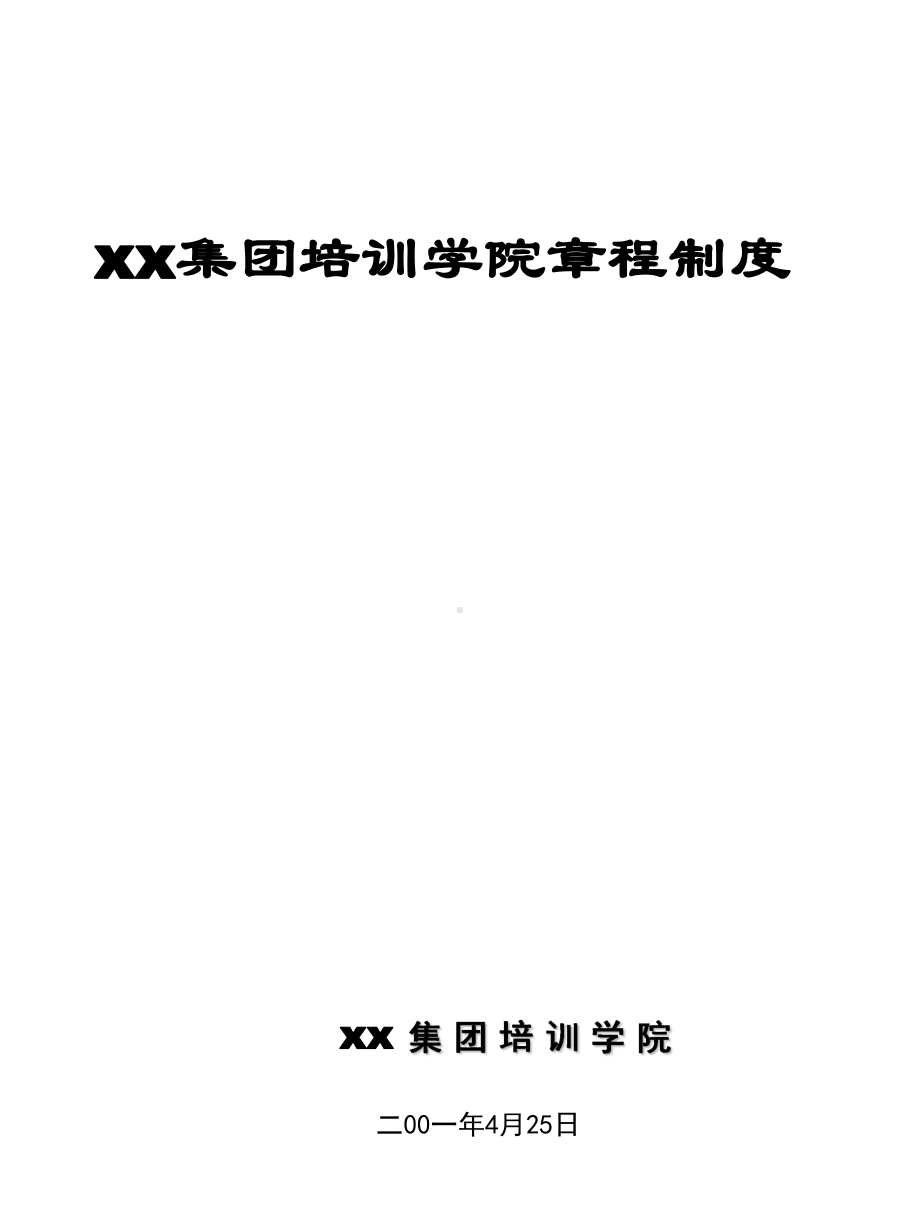 XX集团培训学院章程制度

XX 集团培训学院

二00一年4月25日